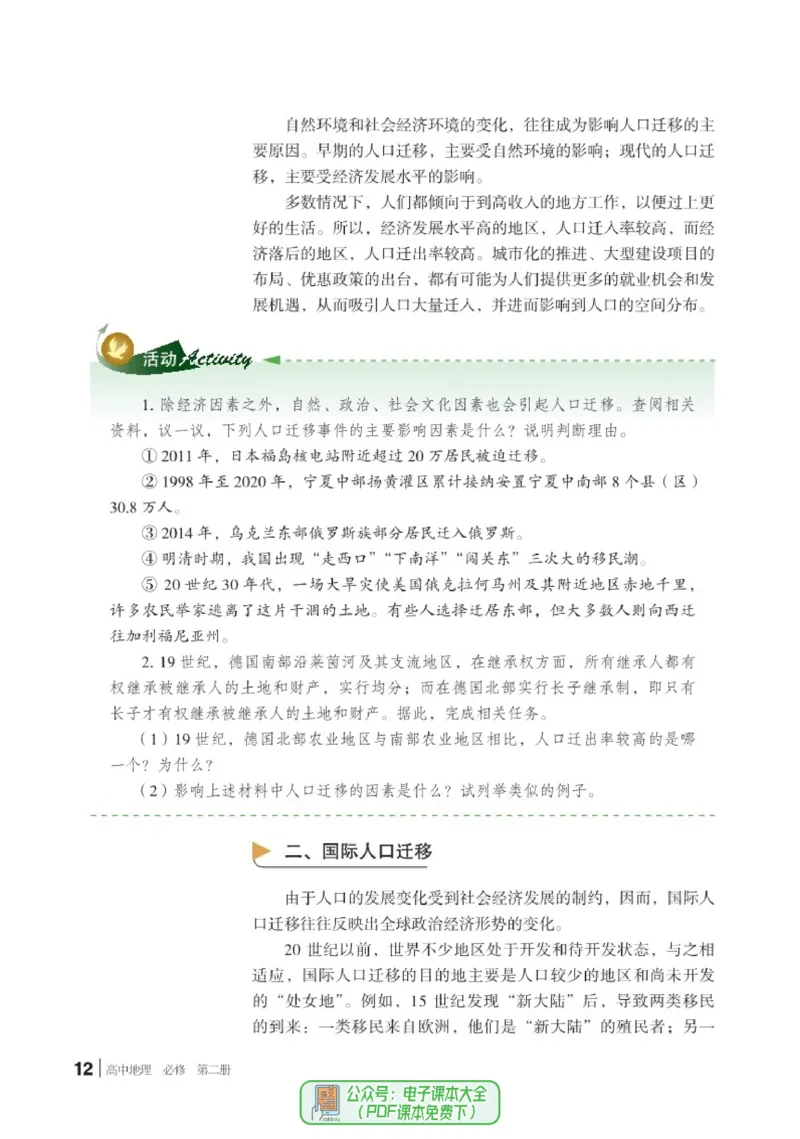 自然环境和社会经济环境的变化，往往成为影响人口迁移的主要原因。早期的人口迁移，主要受自然环境的影响；现代的人口迁移，主要受经济发展水平的影响。

多数情况下，人们都倾向于到高收入的地方工作，以便过上更好的生活。所以，经济发展水平高的地区，人口迁入率较高，而经济落后的地区，人口迁出率较高。城市化的推进、大型建设项目的布局、优惠政策的出台，都有可能为人们提供更多的就业机会和发展机遇，从而吸引人口大量迁入，并进而影响到人口的空间分布。

活动 Activity

1. 除经济因素之外，自然、政治、社会文化因素也会引起人口迁移。查阅相关资料，议一议，下列人口迁移事件的主要影响因素是什么？说明判断理由。

① 2011 年，日本福岛核电站附近超过 20 万居民被迫迁移。

② 1998 年至 2020 年，宁夏中部扬黄灌区累计接纳安置宁夏中南部 8 个县（区）30.8 万人。

③ 2014 年，乌克兰东部俄罗斯族部分居民迁入俄罗斯。

④ 明清时期，我国出现“走西口”“下南洋”“闯关东”三次大的移民潮。

⑤ 20 世纪 30 年代，一场大旱灾使美国俄克拉何马州及其附近地区赤地千里，许多农民举家逃离了这片干涸的土地。有些人选择迁居东部，但大多数人则向西迁往加利福尼亚州。

2. 19 世纪，德国南部沿莱茵河及其支流地区，在继承权方面，所有继承人都有权继承被继承人的土地和财产，实行均分；而在德国北部实行长子继承制，即只有长子才有权继承被继承人的土地和财产。据此，完成相关任务。

（1）19 世纪，德国北部农业地区与南部农业地区相比，人口迁出率较高的是哪一个？为什么？

（2）影响上述材料中人口迁移的因素是什么？试列举类似的例子。

二、国际人口迁移

由于人口的发展变化受到社会经济发展的制约，因而，国际人口迁移往往反映出全球政治经济形势的变化。

20 世纪以前，世界不少地区处于开发和待开发状态，与之相适应，国际人口迁移的目的地主要是人口较少的地区和尚未开发的“处女地”。例如，15 世纪发现“新大陆”后，导致两类移民的到来：一类移民来自欧洲，他们是“新大陆”的殖民者；另一

12 高中地理 必修 第二册

公众号：电子课本大全
（PDF课本免费下）